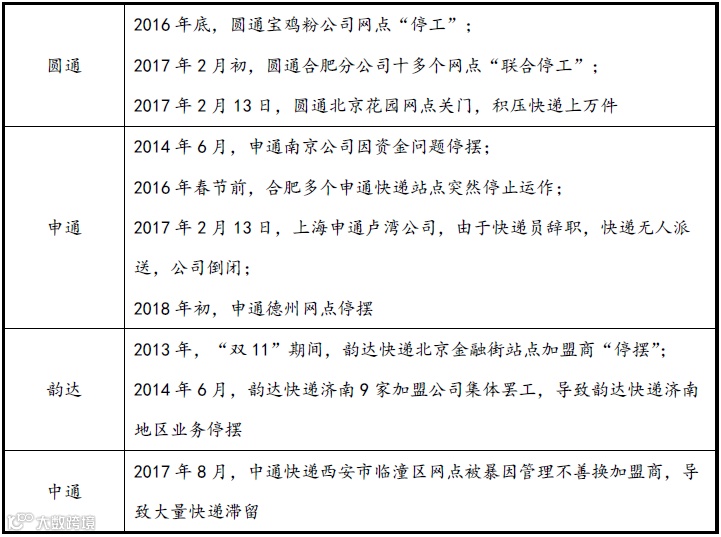 | 圆通 | 2016年底，圆通宝鸡粉公司网点“停工”；<br>2017年2月初，圆通合肥分公司十多个网点“联合停工”；<br>2017年2月13日，圆通北京花园网点关门，积压快递上万件 |
|---|---|
| 申通 | 2014年6月，申通南京公司因资金问题停摆；<br>2016年春节前，合肥多个申通快递站点突然停止运作；<br>2017年2月13日，上海申通卢湾公司，由于快递员辞职，快递无人派送，公司倒闭；<br>2018年初，申通德州网点停摆 |
| 韵达 | 2013年，“双11”期间，韵达快递北京金融街站点加盟商“停摆”；<br>2014年6月，韵达快递济南9家加盟公司集体罢工，导致韵达快递济南地区业务停摆 |
| 中通 | 2017年8月，中通快递西安市临潼区网点被暴因管理不善换加盟商，导致大量快递滞留 |

大数跨境